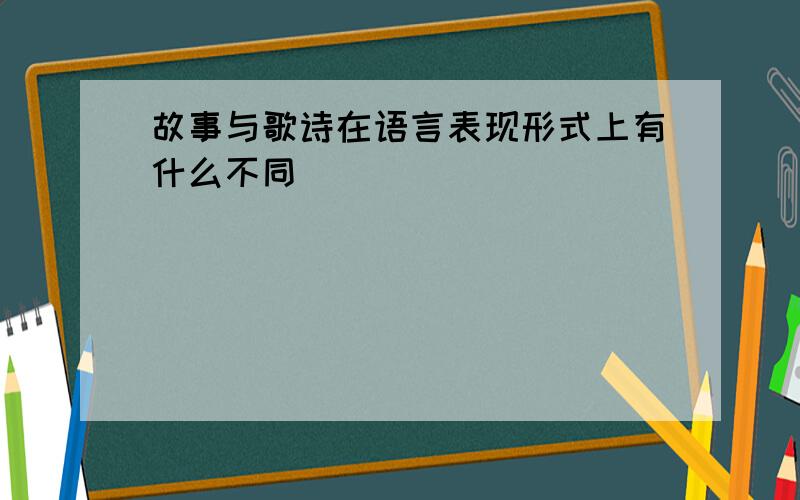 故事与歌诗在语言表现形式上有什么不同